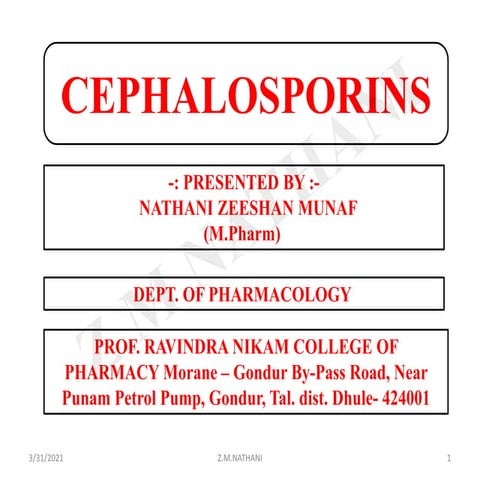 CEPHALOSPORINS

-: PRESENTED BY :-
NATHANI ZEESHAN MUNAF
(M.Pharm)

DEPT. OF PHARMACOLOGY

PROF. RAVINDRA NIKAM COLLEGE OF PHARMACY Morane – Gondur By-Pass Road, Near Punam Petrol Pump, Gondur, Tal. dist. Dhule- 424001

Z.M.NATHANI

3/31/2021 Z.M.NATHANI 1